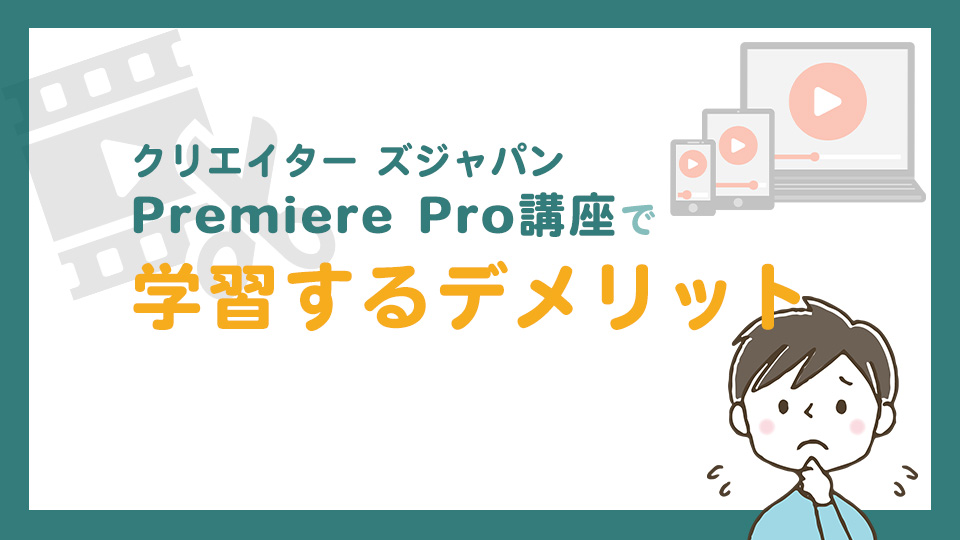 クリエイター ズジャパン
Premiere Pro講座で
学習するデメリット